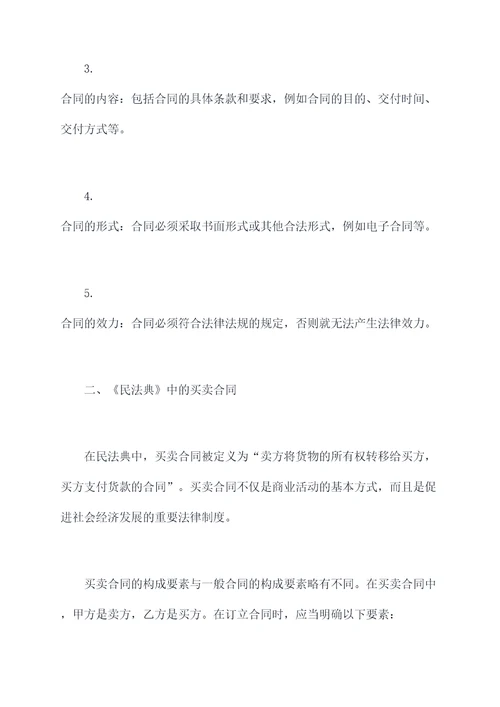 3.

合同的内容：包括合同的具体条款和要求，例如合同的目的、交付时间、交付方式等。

4.

合同的形式：合同必须采取书面形式或其他合法形式，例如电子合同等。

5.

合同的效力：合同必须符合法律法规的规定，否则就无法产生法律效力。

二、《民法典》中的买卖合同

在民法典中，买卖合同被定义为“卖方将货物的所有权转移给买方，买方支付货款的合同”。买卖合同不仅是商业活动的基本方式，而且是促进社会经济发展的重要法律制度。

买卖合同的构成要素与一般合同的构成要素略有不同。在买卖合同中，甲方是卖方，乙方是买方。在订立合同时，应当明确以下要素：